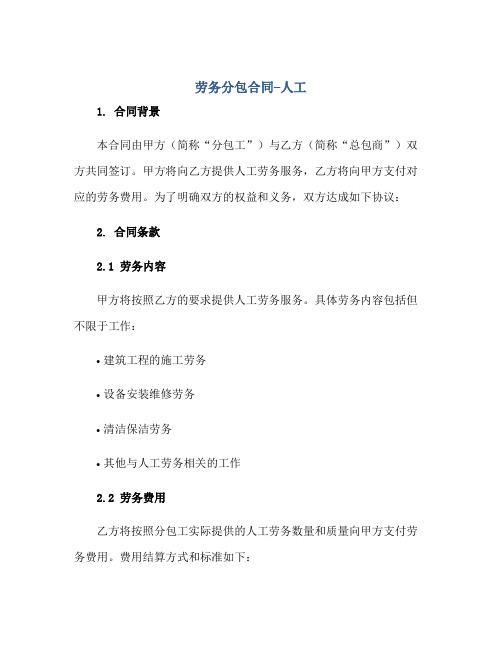 劳务分包合同-人工

1. 合同背景

本合同由甲方（简称“分包工”）与乙方（简称“总包商”）双方共同签订。甲方将向乙方提供人工劳务服务，乙方将向甲方支付对应的劳务费用。为了明确双方的权益和义务，双方达成如下协议：

2. 合同条款

2.1 劳务内容

甲方将按照乙方的要求提供人工劳务服务。具体劳务内容包括但不限于工作：

• 建筑工程的施工劳务

• 设备安装维修劳务

• 清洁保洁劳务

• 其他与人工劳务相关的工作

2.2 劳务费用

乙方将按照分包工实际提供的人工劳务数量和质量向甲方支付劳务费用。费用结算方式和标准如下：